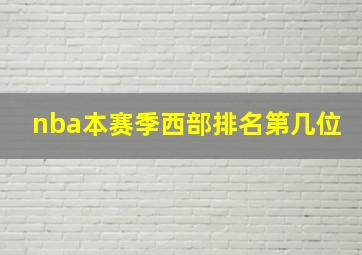 nba本赛季西部排名第几位